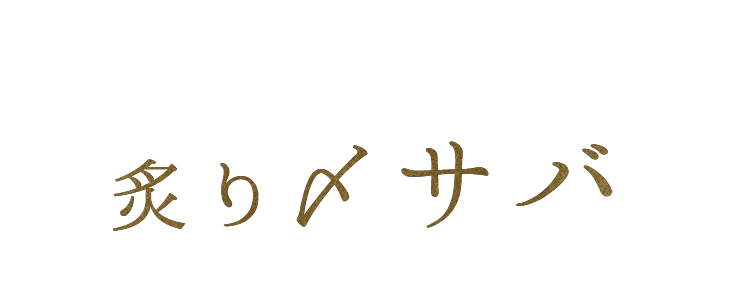 炙り〆サバ